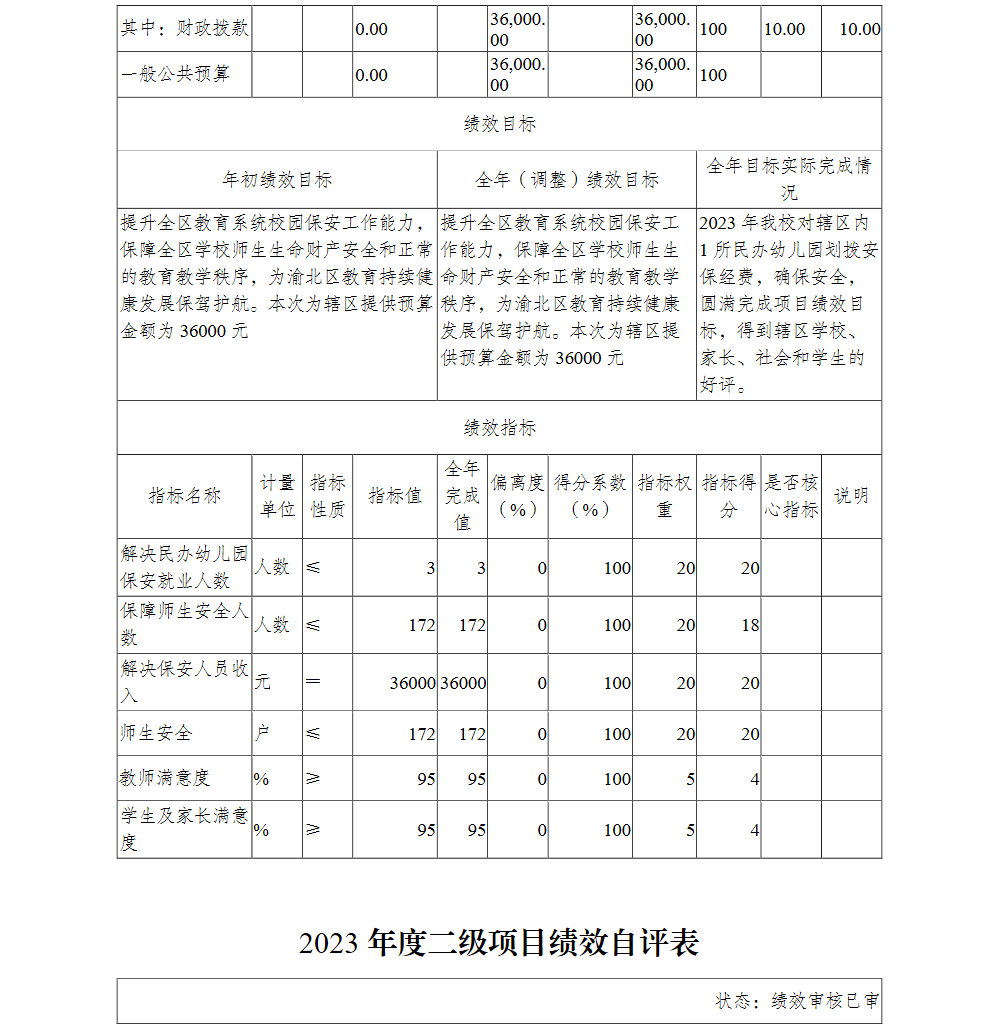 | 其中：财政拨款 | | | 0.00 | | 36,000.00 | | 36,000.00 | 100 | 10.00 | 10.00 |
|---|---|---|---|---|---|---|---|---|---|---|
| 一般公共预算 | | | 0.00 | | 36,000.00 | | 36,000.00 | 100 | | |

绩效目标

| 年初绩效目标 | 全年（调整）绩效目标 | 全年目标实际完成情况 |
|---|---|---|
| 提升全区教育系统校园保安工作能力，保障全区学校师生生命财产安全和正常的教育教学秩序，为渝北区教育持续健康发展保驾护航。本次为辖区提供预算金额为 36000 元 | 提升全区教育系统校园保安工作能力，保障全区学校师生生命财产安全和正常的教育教学秩序，为渝北区教育持续健康发展保驾护航。本次为辖区提供预算金额为 36000 元 | 2023 年我校对辖区内 1 所民办幼儿园划拨安保经费，确保安全，圆满完成项目绩效目标，得到辖区学校、家长、社会和学生的好评。 |

绩效指标

| 指标名称 | 计量单位 | 指标性质 | 指标值 | 全年完成值 | 偏离度（%） | 得分系数（%） | 指标权重 | 指标得分 | 是否核心指标 | 说明 |
|---|---|---|---|---|---|---|---|---|---|---|
| 解决民办幼儿园保安就业人数 | 人数 | ≤ | 3 | 3 | 0 | 100 | 20 | 20 | | |
| 保障师生安全人数 | 人数 | ≤ | 172 | 172 | 0 | 100 | 20 | 18 | | |
| 解决保安人员收入 | 元 | ＝ | 36000 | 36000 | 0 | 100 | 20 | 20 | | |
| 师生安全 | 户 | ≤ | 172 | 172 | 0 | 100 | 20 | 20 | | |
| 教师满意度 | % | ≥ | 95 | 95 | 0 | 100 | 5 | 4 | | |
| 学生及家长满意度 | % | ≥ | 95 | 95 | 0 | 100 | 5 | 4 | | |

2023 年度二级项目绩效自评表

状态：绩效审核已审